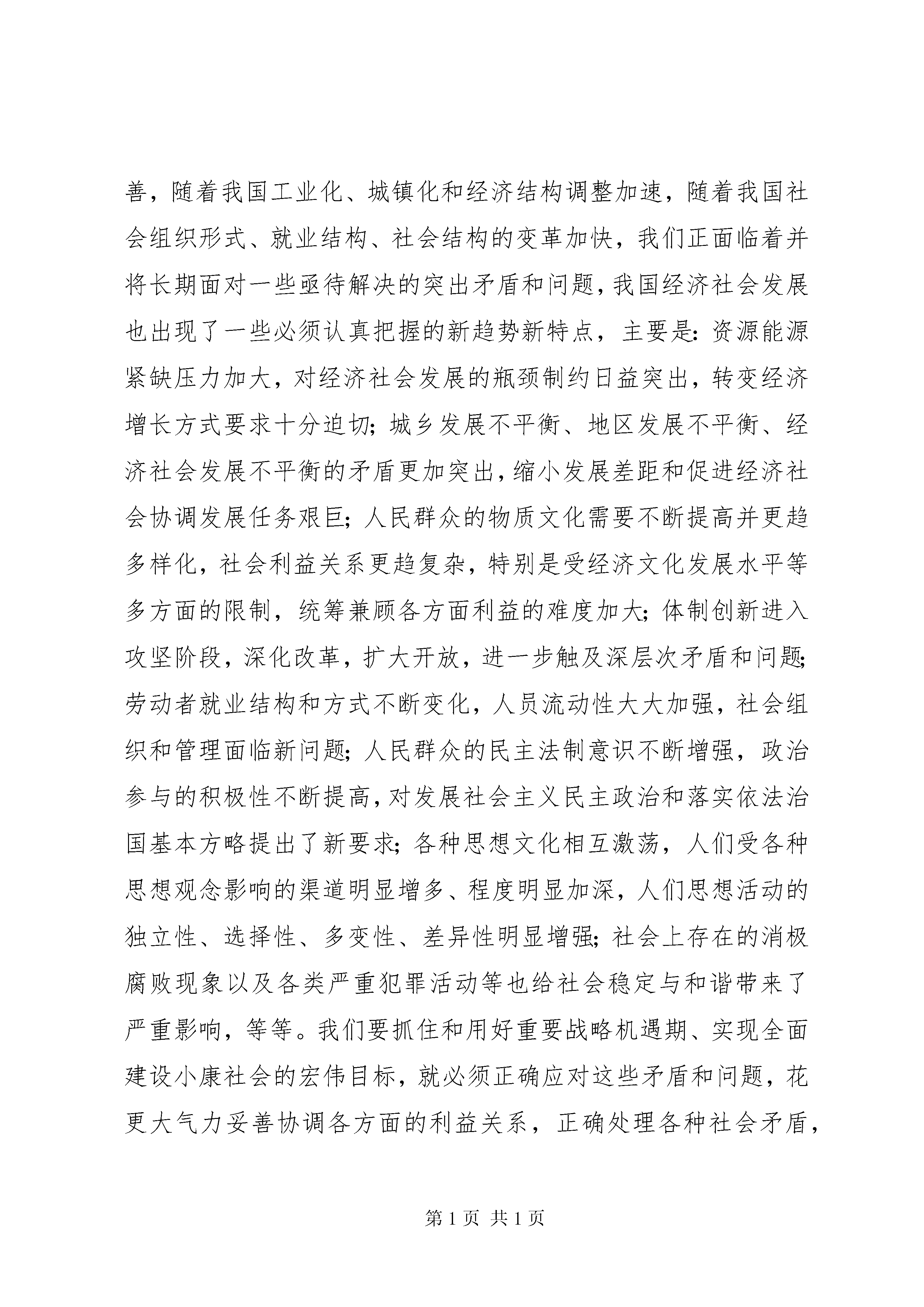 善，随着我国工业化、城镇化和经济结构调整加速，随着我国社会组织形式、就业结构、社会结构的变革加快，我们正面临着并将长期面对一些亟待解决的突出矛盾和问题，我国经济社会发展也出现了一些必须认真把握的新趋势新特点，主要是：资源能源紧缺压力加大，对经济社会发展的瓶颈制约日益突出，转变经济增长方式要求十分迫切；城乡发展不平衡、地区发展不平衡、经济社会发展不平衡的矛盾更加突出，缩小发展差距和促进经济社会协调发展任务艰巨；人民群众的物质文化需要不断提高并更趋多样化，社会利益关系更趋复杂，特别是受经济文化发展水平等多方面的限制，统筹兼顾各方面利益的难度加大；体制创新进入攻坚阶段，深化改革，扩大开放，进一步触及深层次矛盾和问题；劳动者就业结构和方式不断变化，人员流动性大大加强，社会组织和管理面临新问题；人民群众的民主法制意识不断增强，政治参与的积极性不断提高，对发展社会主义民主政治和落实依法治国基本方略提出了新要求；各种思想文化相互激荡，人们受各种思想观念影响的渠道明显增多、程度明显加深，人们思想活动的独立性、选择性、多变性、差异性明显增强；社会上存在的消极腐败现象以及各类严重犯罪活动等也给社会稳定与和谐带来了严重影响，等等。我们要抓住和用好重要战略机遇期、实现全面建设小康社会的宏伟目标，就必须正确应对这些矛盾和问题，花更大气力妥善协调各方面的利益关系，正确处理各种社会矛盾，

第 1 页 共 1 页